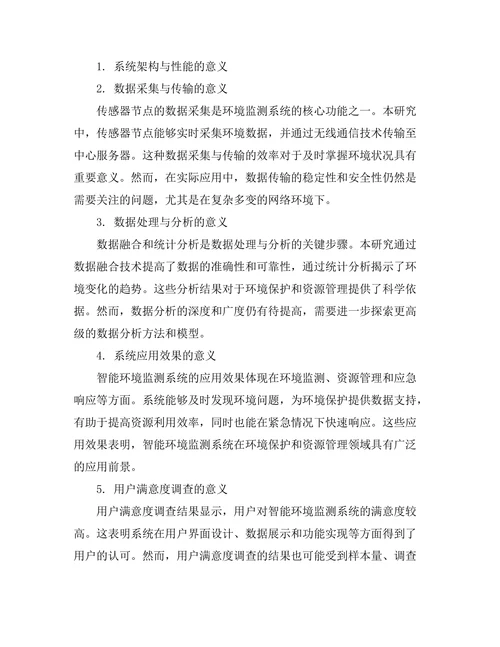 1. 系统架构与性能的意义

2. 数据采集与传输的意义

传感器节点的数据采集是环境监测系统的核心功能之一。本研究中，传感器节点能够实时采集环境数据，并通过无线通信技术传输至中心服务器。这种数据采集与传输的效率对于及时掌握环境状况具有重要意义。然而，在实际应用中，数据传输的稳定性和安全性仍然是需要关注的问题，尤其是在复杂多变的网络环境下。

3. 数据处理与分析的意义

数据融合和统计分析是数据处理与分析的关键步骤。本研究通过数据融合技术提高了数据的准确性和可靠性，通过统计分析揭示了环境变化的趋势。这些分析结果对于环境保护和资源管理提供了科学依据。然而，数据分析的深度和广度仍有待提高，需要进一步探索更高级的数据分析方法和模型。

4. 系统应用效果的意义

智能环境监测系统的应用效果体现在环境监测、资源管理和应急响应等方面。系统能够及时发现环境问题，为环境保护提供数据支持，有助于提高资源利用效率，同时也能在紧急情况下快速响应。这些应用效果表明，智能环境监测系统在环境保护和资源管理领域具有广泛的应用前景。

5. 用户满意度调查的意义

用户满意度调查结果显示，用户对智能环境监测系统的满意度较高。这表明系统在用户界面设计、数据展示和功能实现等方面得到了用户的认可。然而，用户满意度调查的结果也可能受到样本量、调查